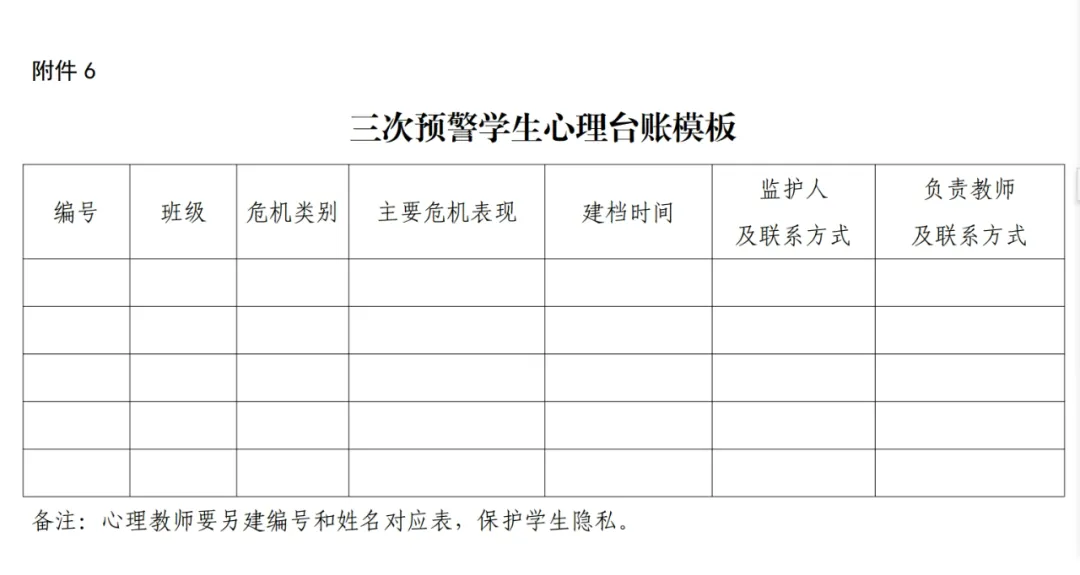 附件6

三次预警学生心理台账模板

| 编号 | 班级 | 危机类别 | 主要危机表现 | 建档时间 | 监护人及联系方式 | 负责教师及联系方式 |
|---|---|---|---|---|---|---|
| | | | | | | |
| | | | | | | |
| | | | | | | |
| | | | | | | |
| | | | | | | |

备注：心理教师要另建编号和姓名对应表，保护学生隐私。